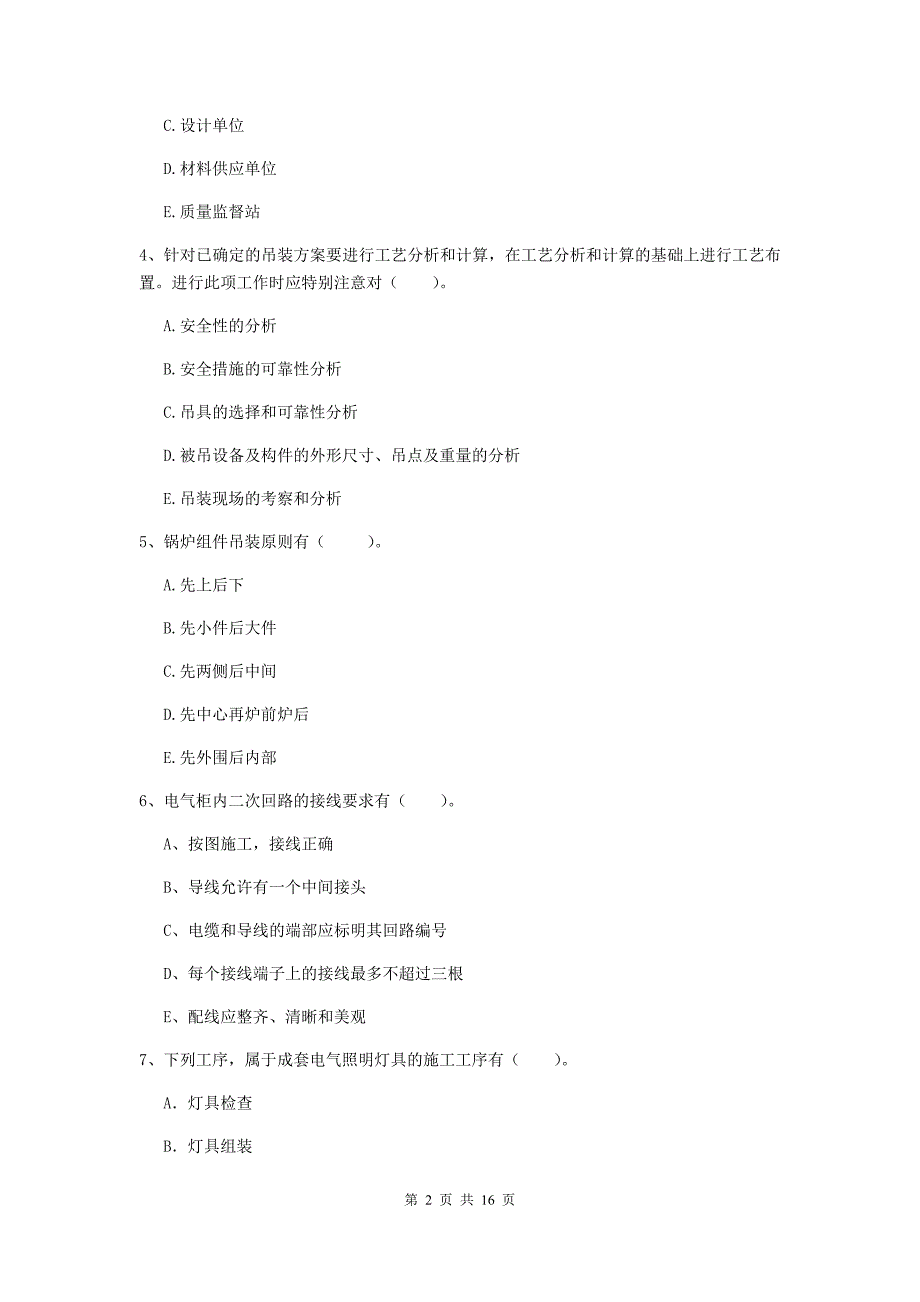 C. 设计单位

D. 材料供应单位

E. 质量监督站

4、针对已确定的吊装方案要进行工艺分析和计算，在工艺分析和计算的基础上进行工艺布置。进行此项工作时应特别注意对（　　）。

A. 安全性的分析

B. 安全措施的可靠性分析

C. 吊具的选择和可靠性分析

D. 被吊设备及构件的外形尺寸、吊点及重量的分析

E. 吊装现场的考察和分析

5、锅炉组件吊装原则有（　　）。

A. 先上后下

B. 先小件后大件

C. 先两侧后中间

D. 先中心再炉前炉后

E. 先外围后内部

6、电气柜内二次回路的接线要求有（　　）。

A、按图施工，接线正确

B、导线允许有一个中间接头

C、电缆和导线的端部应标明其回路编号

D、每个接线端子上的接线最多不超过三根

E、配线应整齐、清晰和美观

7、下列工序，属于成套电气照明灯具的施工工序有（　　）。

A. 灯具检查

B. 灯具组装

第 2 页 共 16 页